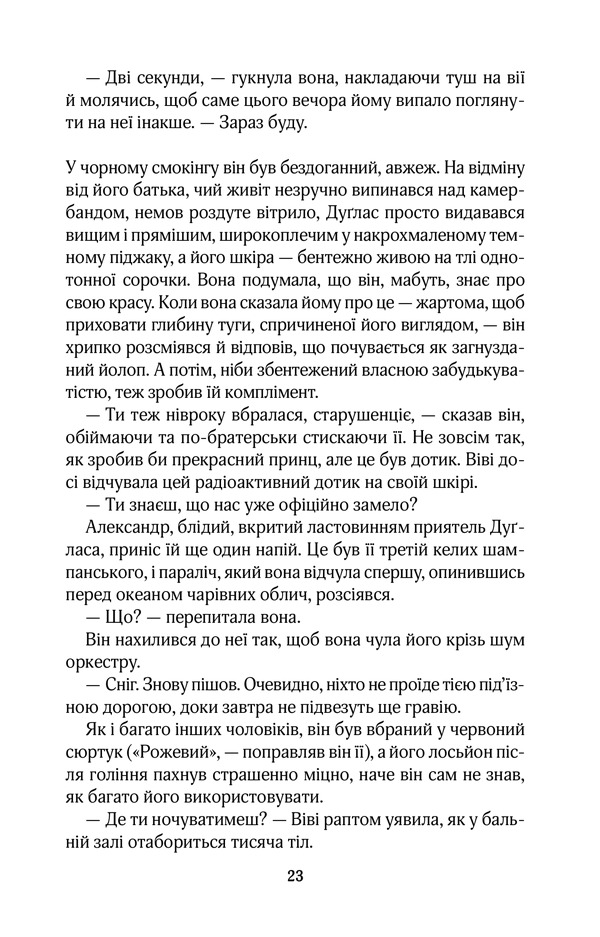 — Дві секунди, — гукнула вона, накладаючи туш на вії й молячись, щоб саме цього вечора йому випало поглянути на неї інакше. — Зараз буду.

У чорному смокінгу він був бездоганний, авжеж. На відміну від його батька, чий живіт незручно випинався над камербандом, немов роздуте вітрило, Дуглас просто видавався вищим і прямішим, широкоплечим у накрохмаленому темному піджаку, а його шкіра — бентежно живою на тлі однотонної сорочки. Вона подумала, що він, мабуть, знає про свою красу. Коли вона сказала йому про це — жартома, щоб приховати глибину туги, спричиненої його виглядом, — він хрипко розсміявся й відповів, що почувається як загнузданий йолоп. А потім, ніби збентежений власною забудькуватістю, теж зробив їй комплімент.

— Ти теж нівроку вбралася, старушенціє, — сказав він, обіймаючи та по-братерськи стискаючи її. Не зовсім так, як зробив би прекрасний принц, але це був дотик. Віві досі відчувала цей радіоактивний дотик на своїй шкірі.

— Ти знаєш, що нас уже офіційно замело?

Александр, блідий, вкритий ластовинням приятель Дуґласа, приніс їй ще один напій. Це був її третій келих шампанського, і параліч, який вона відчула спершу, опинившись перед океаном чарівних облич, розсіявся.

— Що? — перепитала вона.

Він нахилився до неї так, щоб вона чула його крізь шум оркестру.

— Сніг. Знову пішов. Очевидно, ніхто не проїде тією під'їзною дорогою, доки завтра не підвезуть ще гравію.

Як і багато інших чоловіків, він був вбраний у червоний сюртук («Рожевий», — поправляв він її), а його лосьйон після гоління пахнув страшенно міцно, наче він сам не знав, як багато його використовувати.

— Де ти ночуватимеш? — Віві раптом уявила, як у бальній залі отабориться тисяча тіл.

23